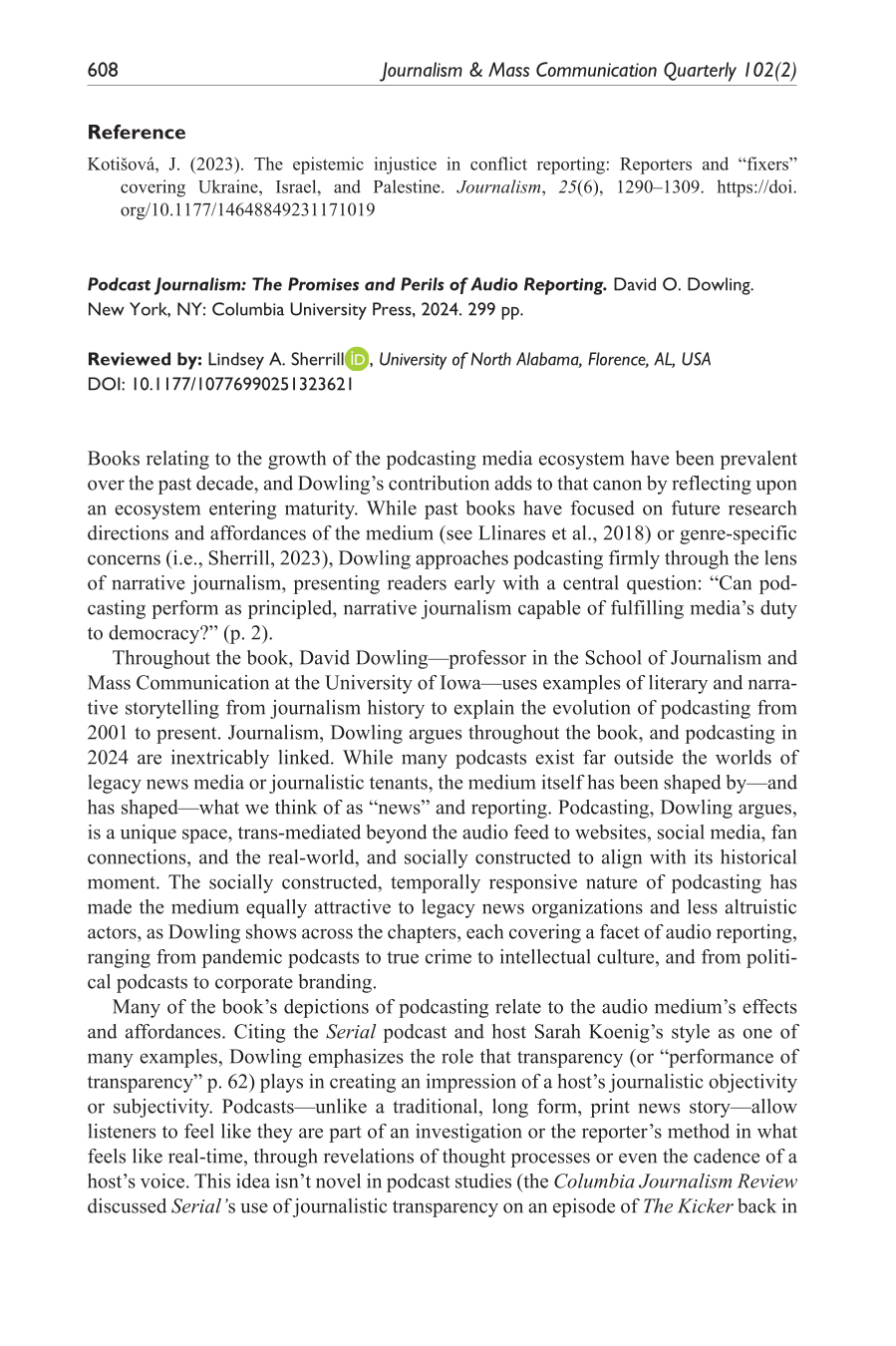 608 Journalism & Mass Communication Quarterly 102(2)

Reference

Kotišová, J. (2023). The epistemic injustice in conflict reporting: Reporters and "fixers" covering Ukraine, Israel, and Palestine. Journalism, 25(6), 1290–1309. https://doi.org/10.1177/14648849231171019

Podcast Journalism: The Promises and Perils of Audio Reporting. David O. Dowling. New York, NY: Columbia University Press, 2024. 299 pp.

Reviewed by: Lindsey A. Sherrill, University of North Alabama, Florence, AL, USA
DOI: 10.1177/10776990251323621

Books relating to the growth of the podcasting media ecosystem have been prevalent over the past decade, and Dowling's contribution adds to that canon by reflecting upon an ecosystem entering maturity. While past books have focused on future research directions and affordances of the medium (see Llinares et al., 2018) or genre-specific concerns (i.e., Sherrill, 2023), Dowling approaches podcasting firmly through the lens of narrative journalism, presenting readers early with a central question: "Can podcasting perform as principled, narrative journalism capable of fulfilling media's duty to democracy?" (p. 2).

Throughout the book, David Dowling—professor in the School of Journalism and Mass Communication at the University of Iowa—uses examples of literary and narrative storytelling from journalism history to explain the evolution of podcasting from 2001 to present. Journalism, Dowling argues throughout the book, and podcasting in 2024 are inextricably linked. While many podcasts exist far outside the worlds of legacy news media or journalistic tenants, the medium itself has been shaped by—and has shaped—what we think of as "news" and reporting. Podcasting, Dowling argues, is a unique space, trans-mediated beyond the audio feed to websites, social media, fan connections, and the real-world, and socially constructed to align with its historical moment. The socially constructed, temporally responsive nature of podcasting has made the medium equally attractive to legacy news organizations and less altruistic actors, as Dowling shows across the chapters, each covering a facet of audio reporting, ranging from pandemic podcasts to true crime to intellectual culture, and from political podcasts to corporate branding.

Many of the book's depictions of podcasting relate to the audio medium's effects and affordances. Citing the Serial podcast and host Sarah Koenig's style as one of many examples, Dowling emphasizes the role that transparency (or "performance of transparency" p. 62) plays in creating an impression of a host's journalistic objectivity or subjectivity. Podcasts—unlike a traditional, long form, print news story—allow listeners to feel like they are part of an investigation or the reporter's method in what feels like real-time, through revelations of thought processes or even the cadence of a host's voice. This idea isn't novel in podcast studies (the Columbia Journalism Review discussed Serial's use of journalistic transparency on an episode of The Kicker back in